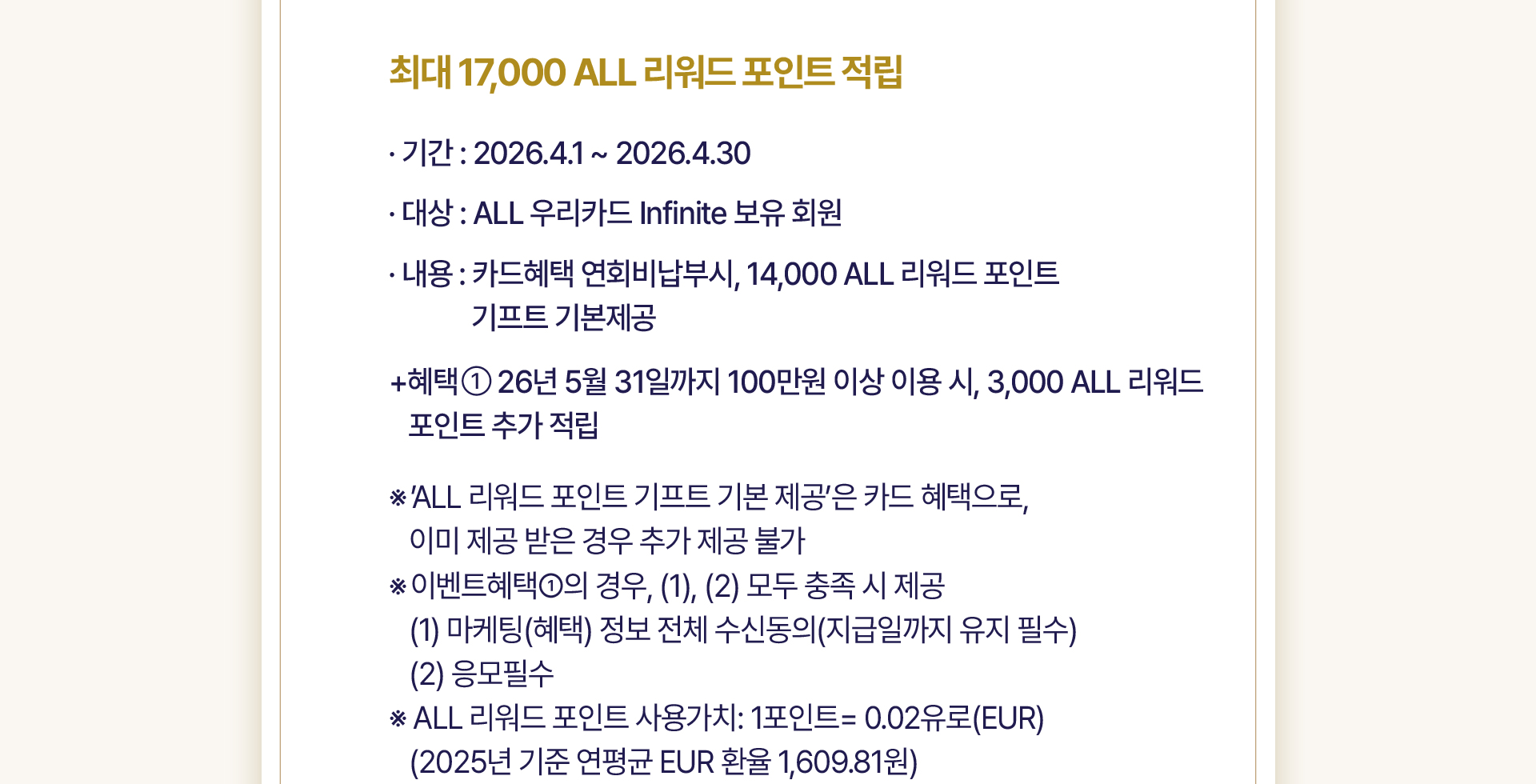 최대 17,000 ALL 리워드 포인트 적립

· 기간 : 2026.4.1 ~ 2026.4.30

· 대상 : ALL 우리카드 Infinite 보유 회원

· 내용 : 카드혜택 연회비납부시, 14,000 ALL 리워드 포인트 기프트 기본제공

+혜택① 26년 5월 31일까지 100만원 이상 이용 시, 3,000 ALL 리워드 포인트 추가 적립

※ 'ALL 리워드 포인트 기프트 기본 제공'은 카드 혜택으로, 이미 제공 받은 경우 추가 제공 불가
※ 이벤트혜택①의 경우, (1), (2) 모두 충족 시 제공
(1) 마케팅(혜택) 정보 전체 수신동의(지급일까지 유지 필수)
(2) 응모필수
※ ALL 리워드 포인트 사용가치: 1포인트= 0.02유로(EUR)
(2025년 기준 연평균 EUR 환율 1,609.81원)